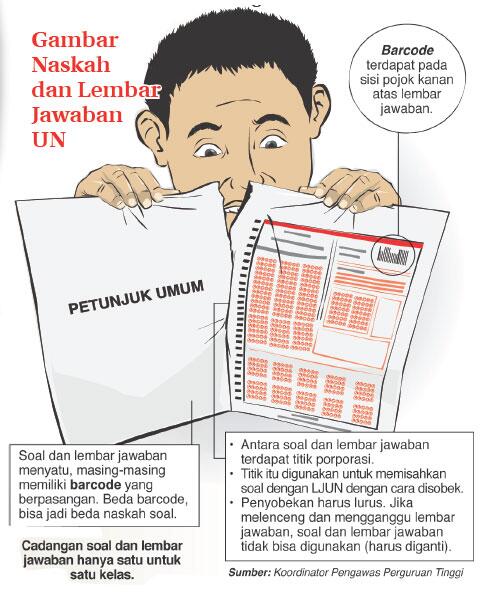 Gambar Naskah dan Lembar Jawaban UN

Barcode terdapat pada sisi pojok kanan atas lembar jawaban.

PETUNJUK UMUM

Soal dan lembar jawaban menyatu, masing-masing memiliki barcode yang berpasangan. Beda barcode, bisa jadi beda naskah soal.

Cadangan soal dan lembar jawaban hanya satu untuk satu kelas.

• Antara soal dan lembar jawaban terdapat titik porporasi.
• Titik itu digunakan untuk memisahkan soal dengan LJUN dengan cara disobek.
• Penyobekan harus lurus. Jika melenceng dan mengganggu lembar jawaban, soal dan lembar jawaban tidak bisa digunakan (harus diganti).

Sumber: Koordinator Pengawas Perguruan Tinggi